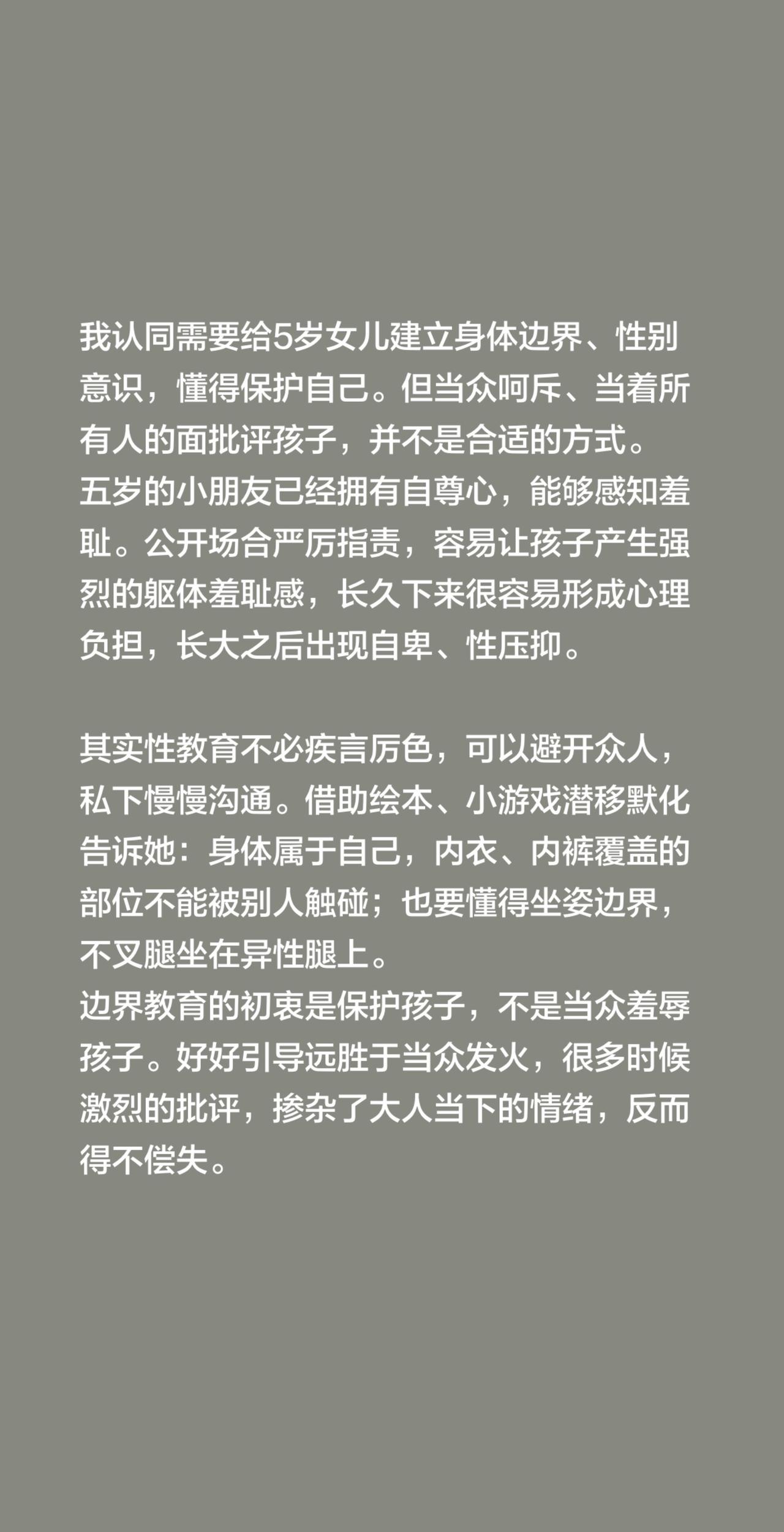 我认同需要给5岁女儿建立身体边界、性别意识，懂得保护自己。但当众呵斥、当着所有人的面批评孩子，并不是合适的方式。
五岁的小朋友已经拥有自尊心，能够感知羞耻。公开场合严厉指责，容易让孩子产生强烈的躯体羞耻感，长久下来很容易形成心理负担，长大之后出现自卑、性压抑。

其实性教育不必疾言厉色，可以避开众人，私下慢慢沟通。借助绘本、小游戏潜移默化告诉她：身体属于自己，内衣、内裤覆盖的部位不能被别人触碰；也要懂得坐姿边界，不叉腿坐在异性腿上。
边界教育的初衷是保护孩子，不是当众羞辱孩子。好好引导远胜于当众发火，很多时候激烈的批评，掺杂了大人当下的情绪，反而得不偿失。